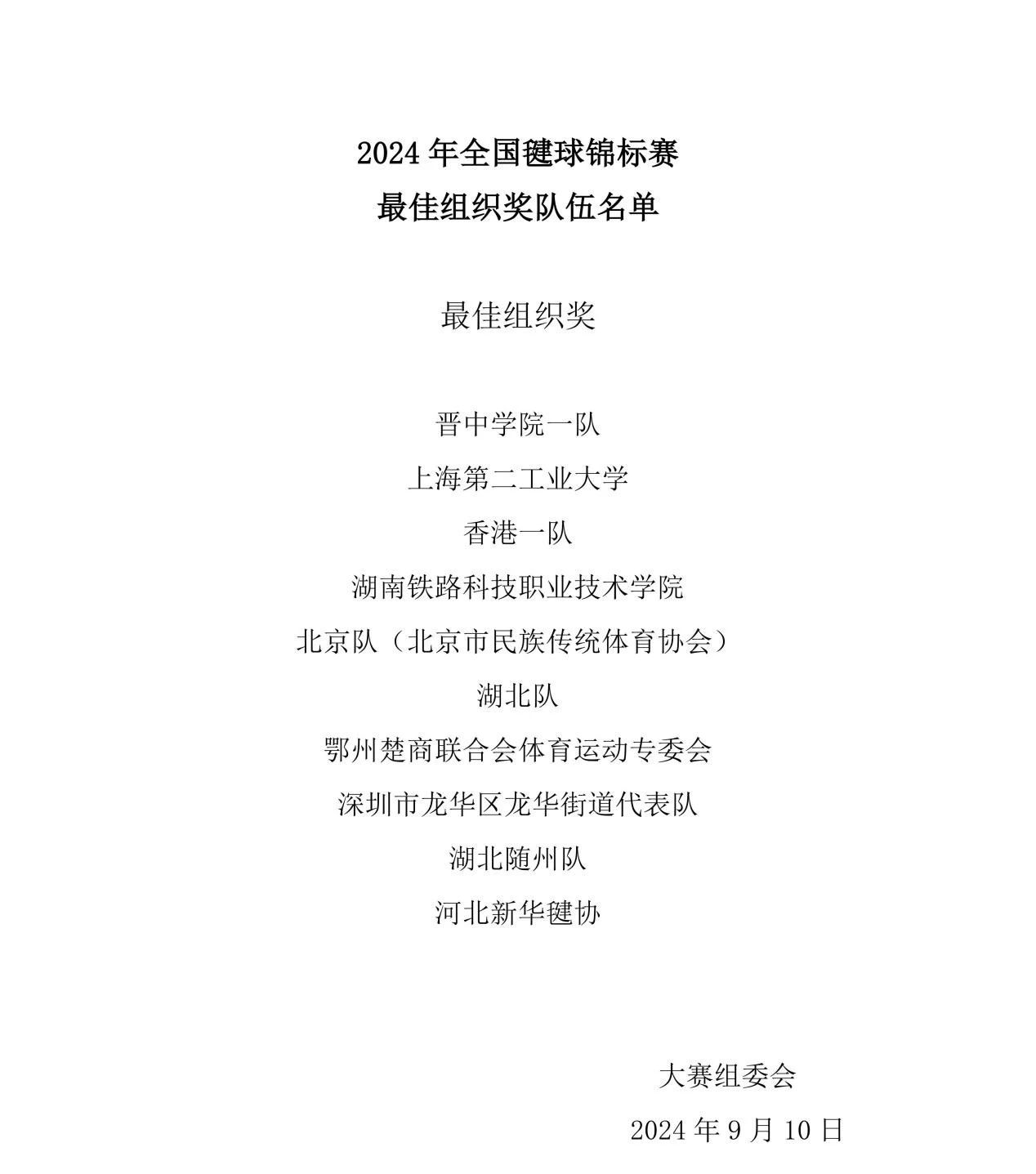 2024 年全国毽球锦标赛
最佳组织奖队伍名单

最佳组织奖

晋中学院一队
上海第二工业大学
香港一队
湖南铁路科技职业技术学院
北京队（北京市民族传统体育协会）
湖北队
鄂州楚商联合会体育运动专委会
深圳市龙华区龙华街道代表队
湖北随州队
河北新华毽协

大赛组委会
2024 年 9 月 10 日